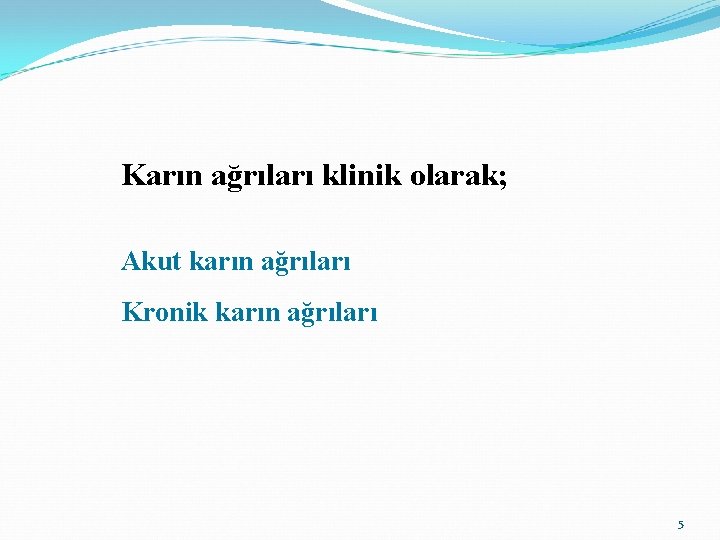 Karın ağrıları klinik olarak;

Akut karın ağrıları

Kronik karın ağrıları

5